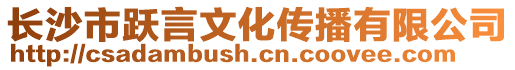 长沙市跃言文化传播有限公司
http://csadambush.cn.coovee.com